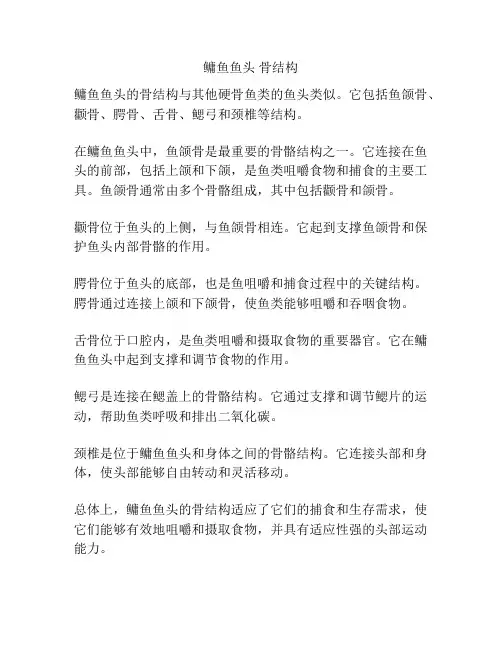 鳙鱼鱼头 骨结构

鳙鱼鱼头的骨结构与其他硬骨鱼类的鱼头类似。它包括鱼颌骨、颧骨、腭骨、舌骨、鳃弓和颈椎等结构。

在鳙鱼鱼头中，鱼颌骨是最重要的骨骼结构之一。它连接在鱼头的前部，包括上颌和下颌，是鱼类咀嚼食物和捕食的主要工具。鱼颌骨通常由多个骨骼组成，其中包括颧骨和颌骨。

颧骨位于鱼头的上侧，与鱼颌骨相连。它起到支撑鱼颌骨和保护鱼头内部骨骼的作用。

腭骨位于鱼头的底部，也是鱼咀嚼和捕食过程中的关键结构。腭骨通过连接上颌和下颌骨，使鱼类能够咀嚼和吞咽食物。

舌骨位于口腔内，是鱼类咀嚼和摄取食物的重要器官。它在鳙鱼鱼头中起到支撑和调节食物的作用。

鳃弓是连接在鳃盖上的骨骼结构。它通过支撑和调节鳃片的运动，帮助鱼类呼吸和排出二氧化碳。

颈椎是位于鳙鱼鱼头和身体之间的骨骼结构。它连接头部和身体，使头部能够自由转动和灵活移动。

总体上，鳙鱼鱼头的骨结构适应了它们的捕食和生存需求，使它们能够有效地咀嚼和摄取食物，并具有适应性强的头部运动能力。